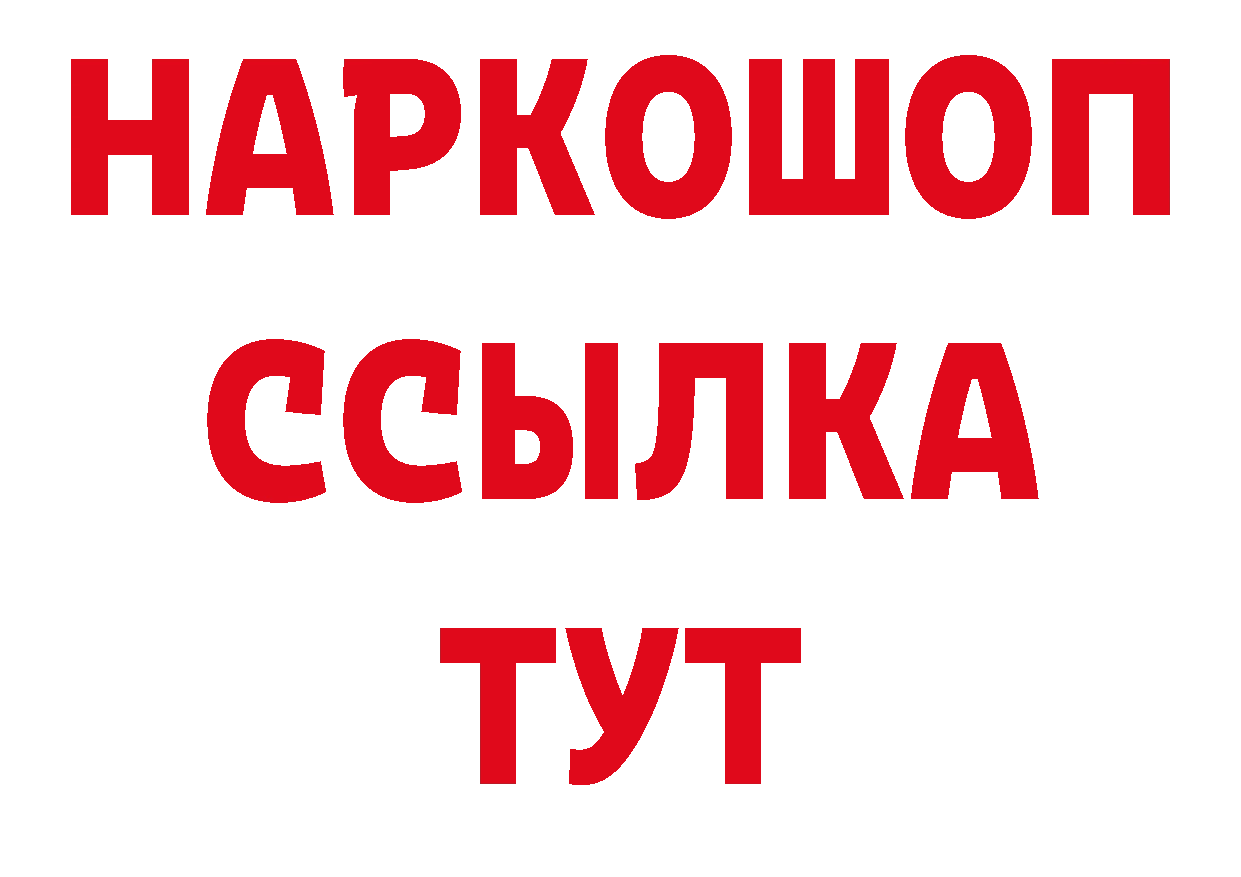 НАРКОШОП
ССЫЛКА
ТУТ